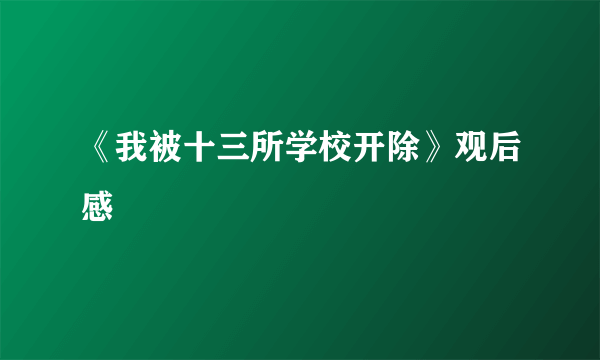 《我被十三所学校开除》观后感